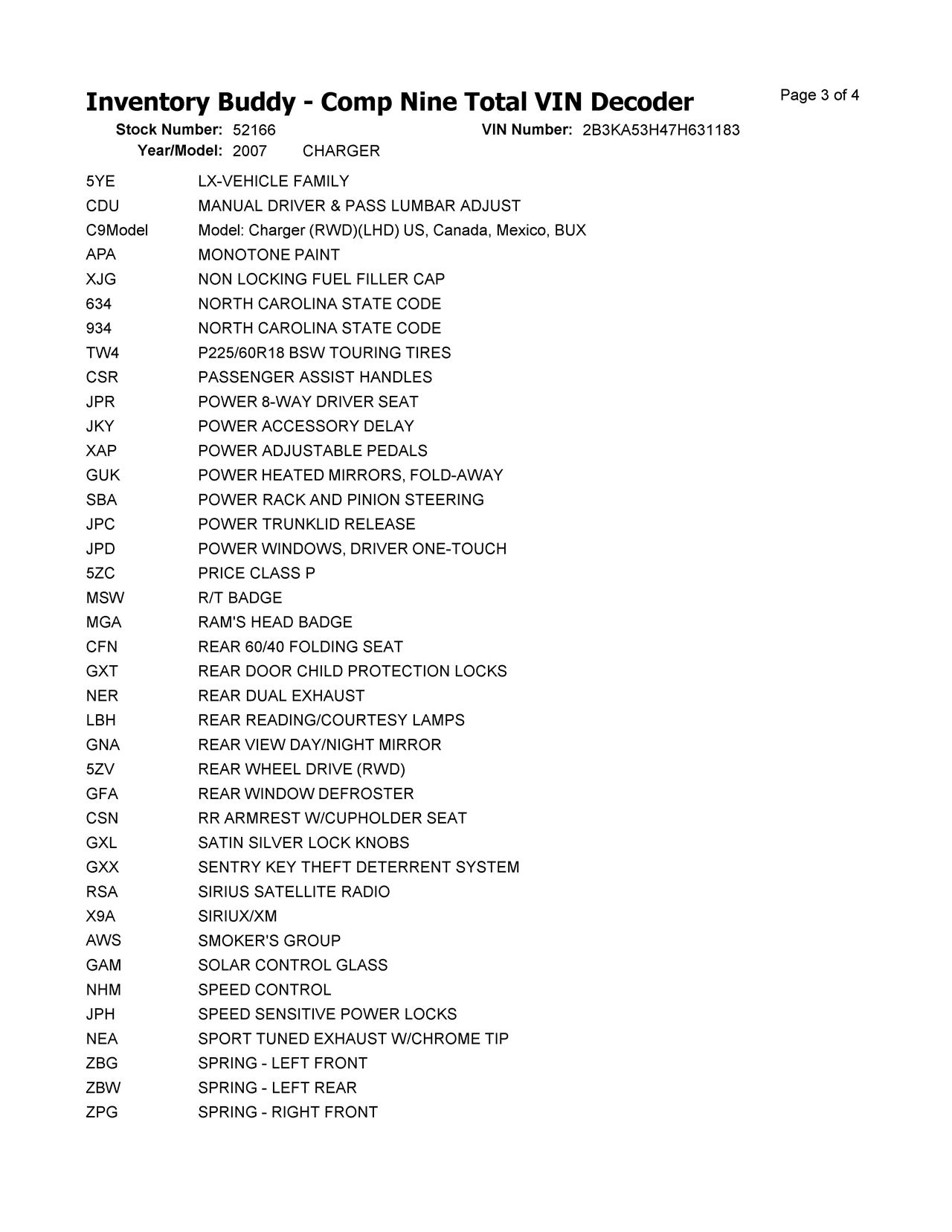 Inventory Buddy - Comp Nine Total VIN Decoder

Page 3 of 4

Stock Number: 52166 VIN Number: 2B3KA53H47H631183
Year/Model: 2007 CHARGER

| | |
|---|---|
| 5YE | LX-VEHICLE FAMILY |
| CDU | MANUAL DRIVER & PASS LUMBAR ADJUST |
| C9Model | Model: Charger (RWD)(LHD) US, Canada, Mexico, BUX |
| APA | MONOTONE PAINT |
| XJG | NON LOCKING FUEL FILLER CAP |
| 634 | NORTH CAROLINA STATE CODE |
| 934 | NORTH CAROLINA STATE CODE |
| TW4 | P225/60R18 BSW TOURING TIRES |
| CSR | PASSENGER ASSIST HANDLES |
| JPR | POWER 8-WAY DRIVER SEAT |
| JKY | POWER ACCESSORY DELAY |
| XAP | POWER ADJUSTABLE PEDALS |
| GUK | POWER HEATED MIRRORS, FOLD-AWAY |
| SBA | POWER RACK AND PINION STEERING |
| JPC | POWER TRUNKLID RELEASE |
| JPD | POWER WINDOWS, DRIVER ONE-TOUCH |
| 5ZC | PRICE CLASS P |
| MSW | R/T BADGE |
| MGA | RAM'S HEAD BADGE |
| CFN | REAR 60/40 FOLDING SEAT |
| GXT | REAR DOOR CHILD PROTECTION LOCKS |
| NER | REAR DUAL EXHAUST |
| LBH | REAR READING/COURTESY LAMPS |
| GNA | REAR VIEW DAY/NIGHT MIRROR |
| 5ZV | REAR WHEEL DRIVE (RWD) |
| GFA | REAR WINDOW DEFROSTER |
| CSN | RR ARMREST W/CUPHOLDER SEAT |
| GXL | SATIN SILVER LOCK KNOBS |
| GXX | SENTRY KEY THEFT DETERRENT SYSTEM |
| RSA | SIRIUS SATELLITE RADIO |
| X9A | SIRIUX/XM |
| AWS | SMOKER'S GROUP |
| GAM | SOLAR CONTROL GLASS |
| NHM | SPEED CONTROL |
| JPH | SPEED SENSITIVE POWER LOCKS |
| NEA | SPORT TUNED EXHAUST W/CHROME TIP |
| ZBG | SPRING - LEFT FRONT |
| ZBW | SPRING - LEFT REAR |
| ZPG | SPRING - RIGHT FRONT |